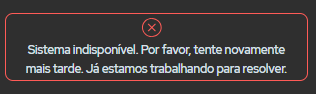 Sistema indisponível. Por favor, tente novamente mais tarde. Já estamos trabalhando para resolver.